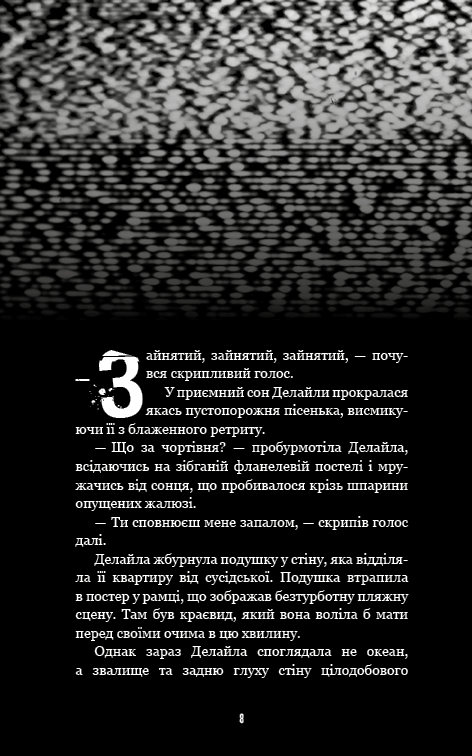 — Зайнятий, зайнятий, зайнятий, — почувся скрипливий голос.

У приємний сон Делайли прокралася якась пустопорожня пісенька, висмикуючи її з блаженного ретриту.

— Що за чортівня? — пробурмотіла Делайла, всідаючись на зібганій фланелевій постелі і мружачись від сонця, що пробивалося крізь шпарини опущених жалюзі.

— Ти сповнюєш мене запалом, — скрипів голос далі.

Делайла жбурнула подушку у стіну, яка відділяла її квартиру від сусідської. Подушка втрапила в постер у рамці, що зображав безтурботну пляжну сцену. Там був краєвид, який вона воліла б мати перед своїми очима в цю хвилину.

Однак зараз Делайла споглядала не океан, а звалище та задню глуху стіну цілодобового

8